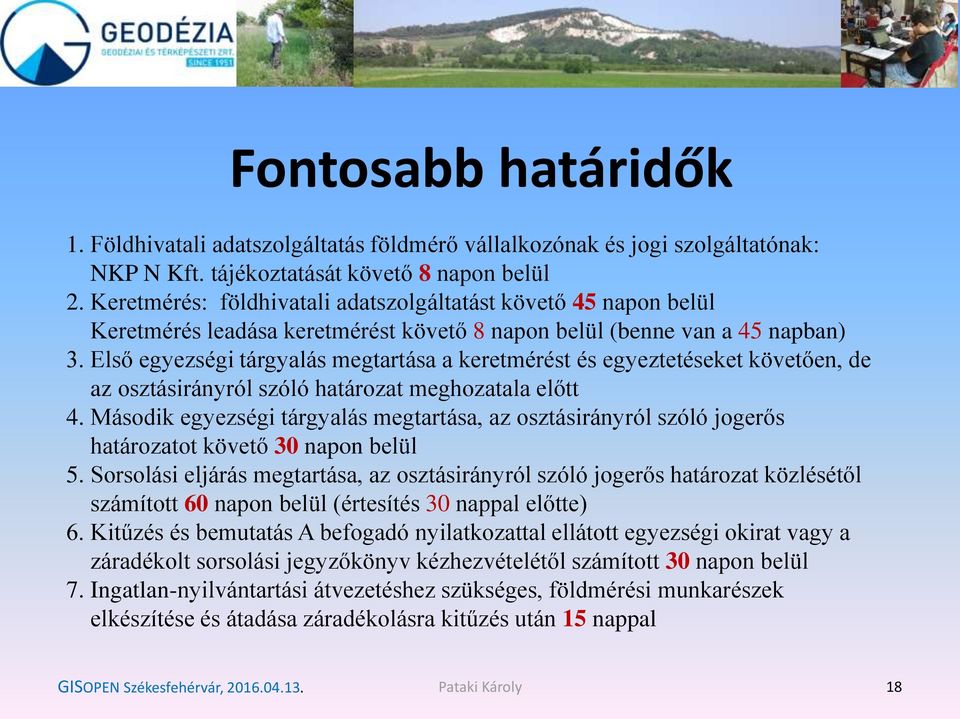 GEODÉZIA
GEODÉZIAI ÉS TÉRKÉPÉSZETI ZRT.
SINCE 1951

Fontosabb határidők

1. Földhivatali adatszolgáltatás földmérő vállalkozónak és jogi szolgáltatónak: NKP N Kft. tájékoztatását követő 8 napon belül
2. Keretmérés: földhivatali adatszolgáltatást követő 45 napon belül Keretmérés leadása keretmérést követő 8 napon belül (benne van a 45 napban)
3. Első egyezségi tárgyalás megtartása a keretmérést és egyeztetéseket követően, de az osztásirányról szóló határozat meghozatala előtt
4. Második egyezségi tárgyalás megtartása, az osztásirányról szóló jogerős határozatot követő 30 napon belül
5. Sorsolási eljárás megtartása, az osztásirányról szóló jogerős határozat közlésétől számított 60 napon belül (értesítés 30 nappal előtte)
6. Kitűzés és bemutatás A befogadó nyilatkozattal ellátott egyezségi okirat vagy a záradékolt sorsolási jegyzőkönyv kézhezvételétől számított 30 napon belül
7. Ingatlan-nyilvántartási átvezetéshez szükséges, földmérési munkarészek elkészítése és átadása záradékolásra kitűzés után 15 nappal

GISOPEN Székesfehérvár, 2016.04.13.
Pataki Károly
18